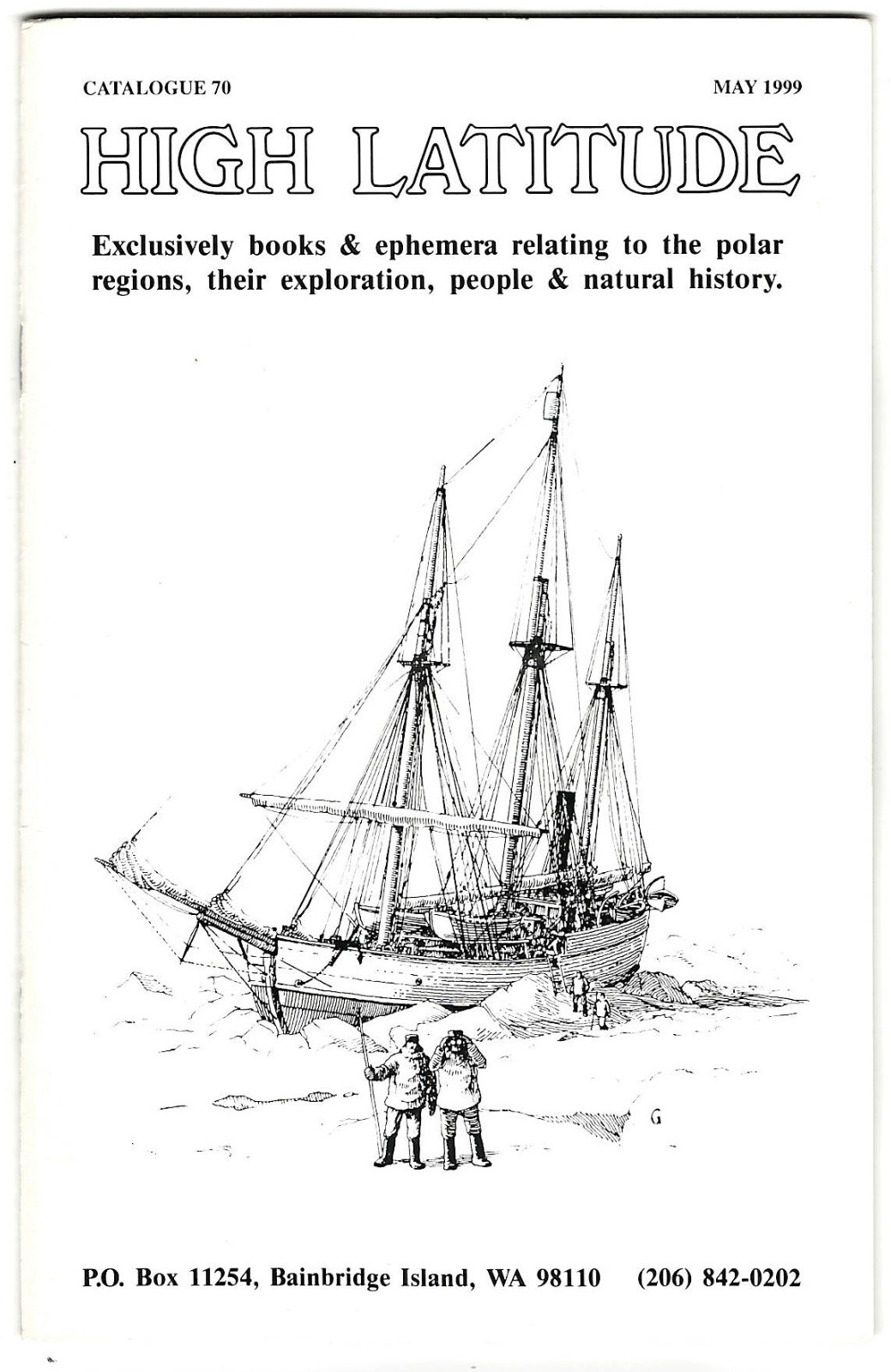 CATALOGUE 70

MAY 1999

HIGH LATITUDE

Exclusively books & ephemera relating to the polar regions, their exploration, people & natural history.

G

P.O. Box 11254, Bainbridge Island, WA 98110 (206) 842-0202